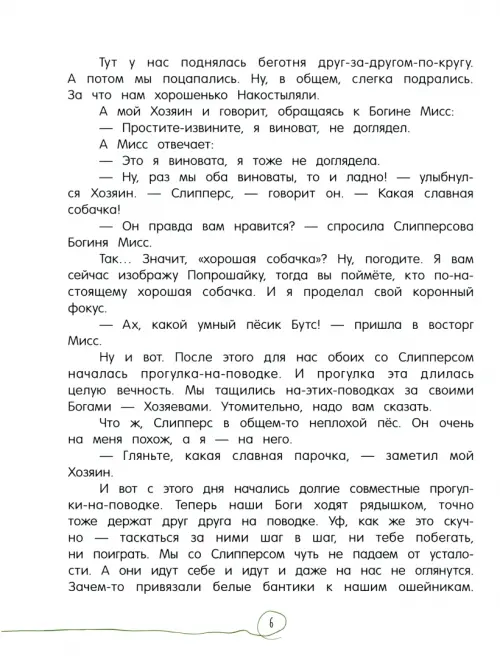 Тут у нас поднялась беготня друг-за-другом-по-кругу. А потом мы поцапались. Ну, в общем, слегка подрались. За что нам хорошенько Накостыляли.

А мой Хозяин и говорит, обращаясь к Богине Мисс:

— Простите-извините, я виноват, не доглядел.

А Мисс отвечает:

— Это я виновата, я тоже не доглядела.

— Ну, раз мы оба виноваты, то и ладно! — улыбнулся Хозяин. — Слипперс, — говорит он. — Какая славная собачка!

— Он правда вам нравится? — спросила Слипперсова Богиня Мисс.

Так... Значит, «хорошая собачка»? Ну, погодите. Я вам сейчас изображу Попрошайку, тогда вы поймёте, кто по-настоящему хорошая собачка. И я проделал свой коронный фокус.

— Ах, какой умный пёсик Бутс! — пришла в восторг Мисс.

Ну и вот. После этого для нас обоих со Слипперсом началась прогулка-на-поводке. И прогулка эта длилась целую вечность. Мы тащились на-этих-поводках за своими Богами — Хозяевами. Утомительно, надо вам сказать.

Что ж, Слипперс в общем-то неплохой пёс. Он очень на меня похож, а я — на него.

— Гляньте, какая славная парочка, — заметил мой Хозяин.

И вот с этого дня начались долгие совместные прогулки-на-поводке. Теперь наши Боги ходят рядышком, точно тоже держат друг друга на поводке. Уф, как же это скучно — таскаться за ними шаг в шаг, ни тебе побегать, ни поиграть. Мы со Слипперсом чуть не падаем от усталости. А они идут себе и идут и даже на нас не оглянутся. Зачем-то привязали белые бантики к нашим ошейникам.

6